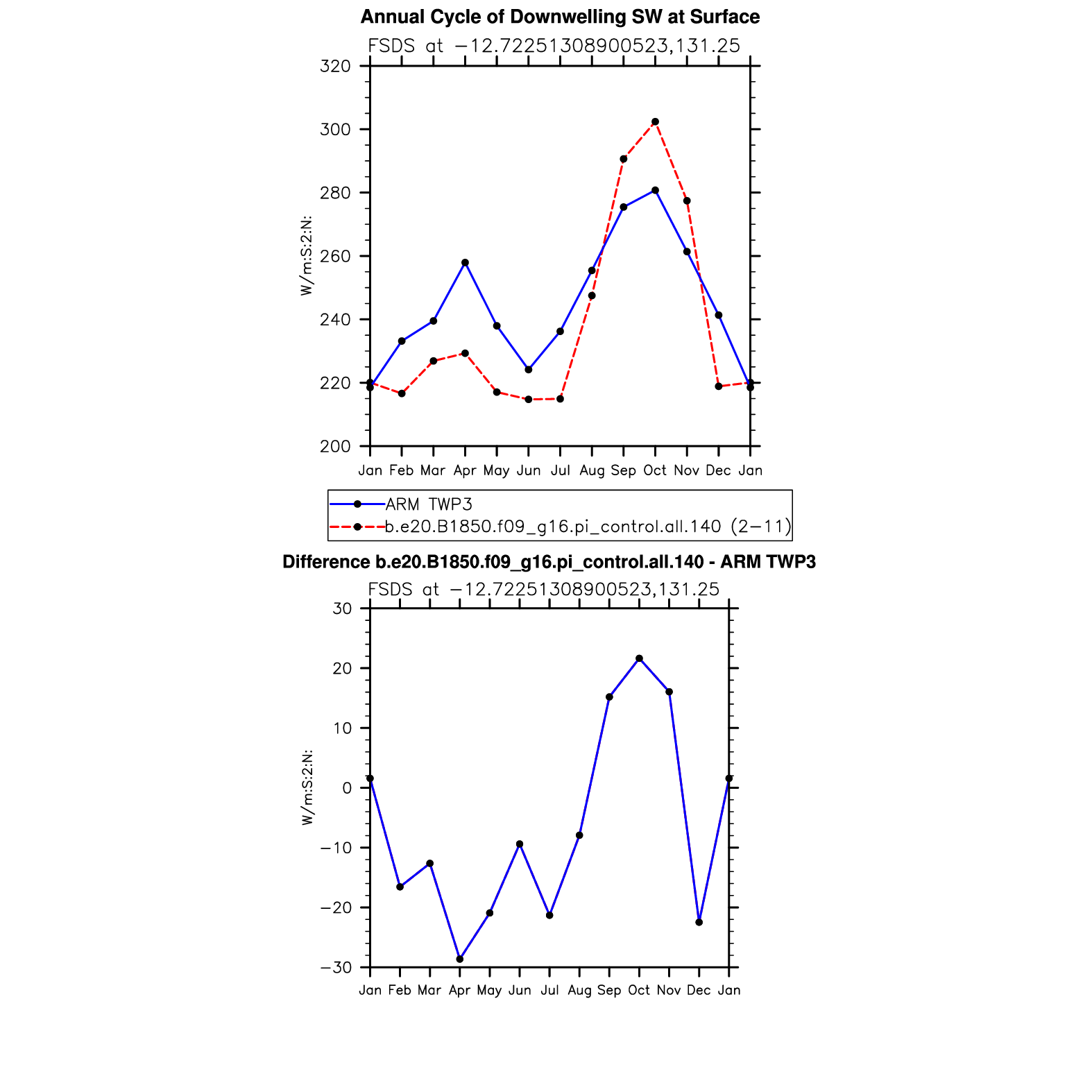 Annual Cycle of Downwelling SW at Surface

FSDS at −12.72251308900523,131.25

W/m:S:2:N:

320
300
280
260
240
220
200

Jan Feb Mar Apr May Jun Jul Aug Sep Oct Nov Dec Jan

ARM TWP3
b.e20.B1850.f09_g16.pi_control.all.140 (2−11)

Difference b.e20.B1850.f09_g16.pi_control.all.140 - ARM TWP3

FSDS at −12.72251308900523,131.25

W/m:S:2:N:

30
20
10
0
−10
−20
−30

Jan Feb Mar Apr May Jun Jul Aug Sep Oct Nov Dec Jan